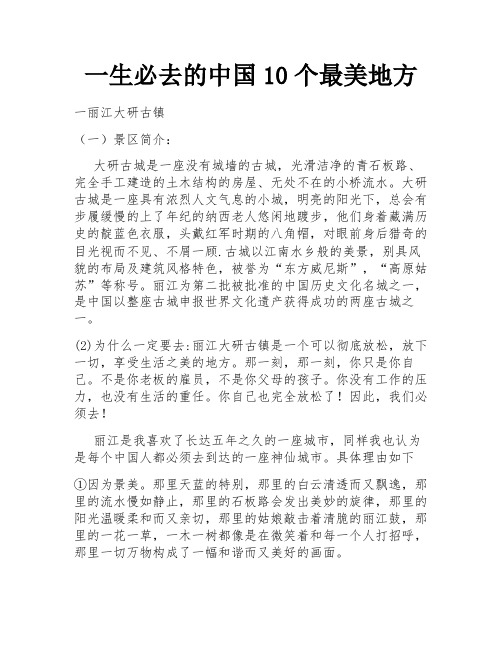 一生必去的中国 10 个最美地方

一丽江大研古镇

（一）景区简介：

大研古城是一座没有城墙的古城，光滑洁净的青石板路、完全手工建造的土木结构的房屋、无处不在的小桥流水。大研古城是一座具有浓烈人文气息的小城，明亮的阳光下，总会有步履缓慢的上了年纪的纳西老人悠闲地踱步，他们身着藏满历史的靛蓝色衣服，头戴红军时期的八角帽，对眼前身后猎奇的目光视而不见、不屑一顾.古城以江南水乡般的美景，别具风貌的布局及建筑风格特色，被誉为“东方威尼斯”，“高原姑苏”等称号。丽江为第二批被批准的中国历史文化名城之一，是中国以整座古城申报世界文化遗产获得成功的两座古城之一。

(2)为什么一定要去:丽江大研古镇是一个可以彻底放松，放下一切，享受生活之美的地方。那一刻，那一刻，你只是你自己。不是你老板的雇员，不是你父母的孩子。你没有工作的压力，也没有生活的重任。你自己也完全放松了！因此，我们必须去！

丽江是我喜欢了长达五年之久的一座城市，同样我也认为是每个中国人都必须去到达的一座神仙城市。具体理由如下

①因为景美。那里天蓝的特别，那里的白云清透而又飘逸，那里的流水慢如静止，那里的石板路会发出美妙的旋律，那里的阳光温暖柔和而又亲切，那里的姑娘敲击着清脆的丽江鼓，那里的一花一草，一木一树都像是在微笑着和每一个人打招呼，那里一切万物构成了一幅和谐而又美好的画面。